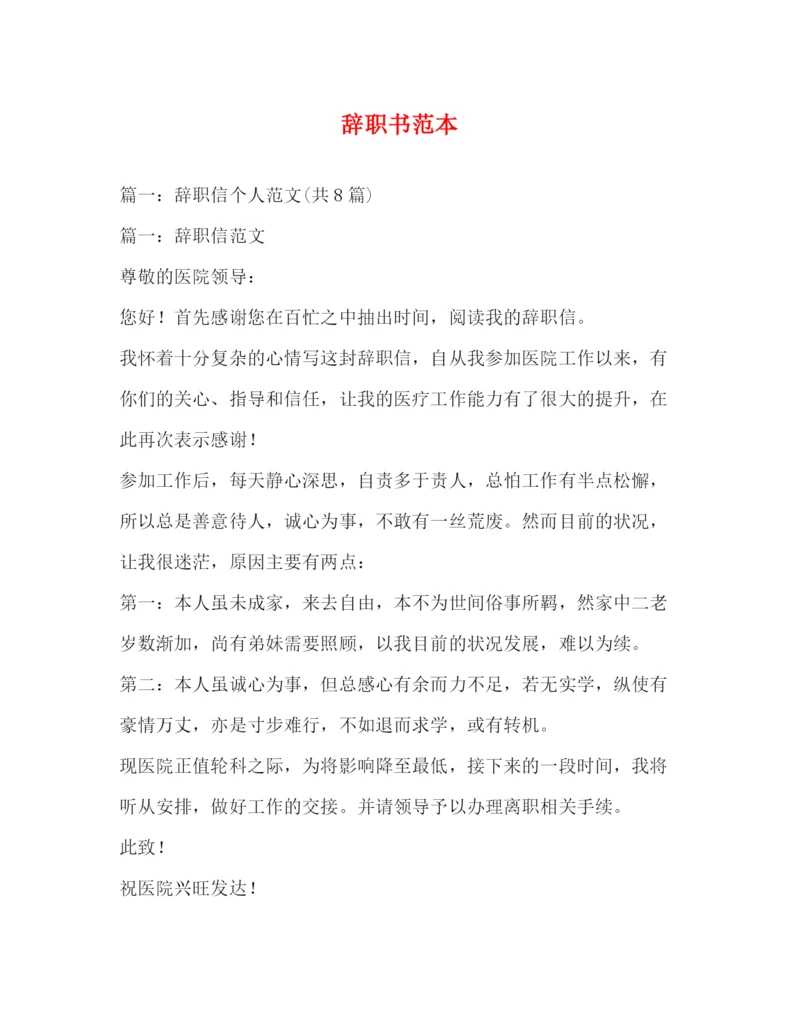 辞职书范本

篇一：辞职信个人范文(共8篇)

篇一：辞职信范文

尊敬的医院领导：

您好！首先感谢您在百忙之中抽出时间，阅读我的辞职信。

我怀着十分复杂的心情写这封辞职信，自从我参加医院工作以来，有你们的关心、指导和信任，让我的医疗工作能力有了很大的提升，在此再次表示感谢！

参加工作后，每天静心深思，自责多于责人，总怕工作有半点松懈，所以总是善意待人，诚心为事，不敢有一丝荒废。然而目前的状况，让我很迷茫，原因主要有两点：

第一：本人虽未成家，来去自由，本不为世间俗事所羁，然家中二老岁数渐加，尚有弟妹需要照顾，以我目前的状况发展，难以为续。

第二：本人虽诚心为事，但总感心有余而力不足，若无实学，纵使有豪情万丈，亦是寸步难行，不如退而求学，或有转机。

现医院正值轮科之际，为将影响降至最低，接下来的一段时间，我将听从安排，做好工作的交接。并请领导予以办理离职相关手续。

此致！

祝医院兴旺发达！